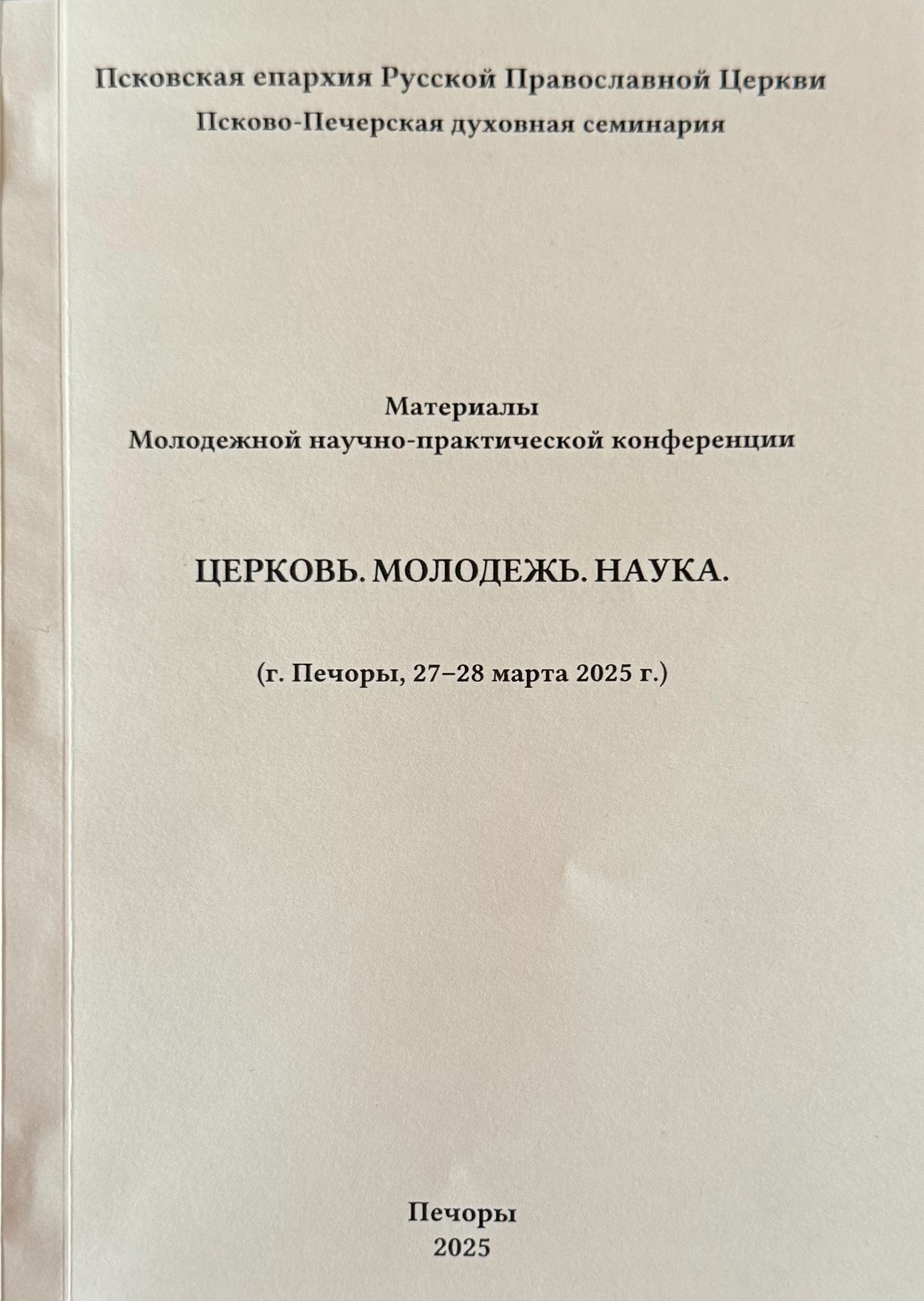 Псковская епархия Русской Православной Церкви
Псково-Печерская духовная семинария

Материалы
Молодежной научно-практической конференции

ЦЕРКОВЬ. МОЛОДЕЖЬ. НАУКА.

(г. Печоры, 27–28 марта 2025 г.)

Печоры
2025